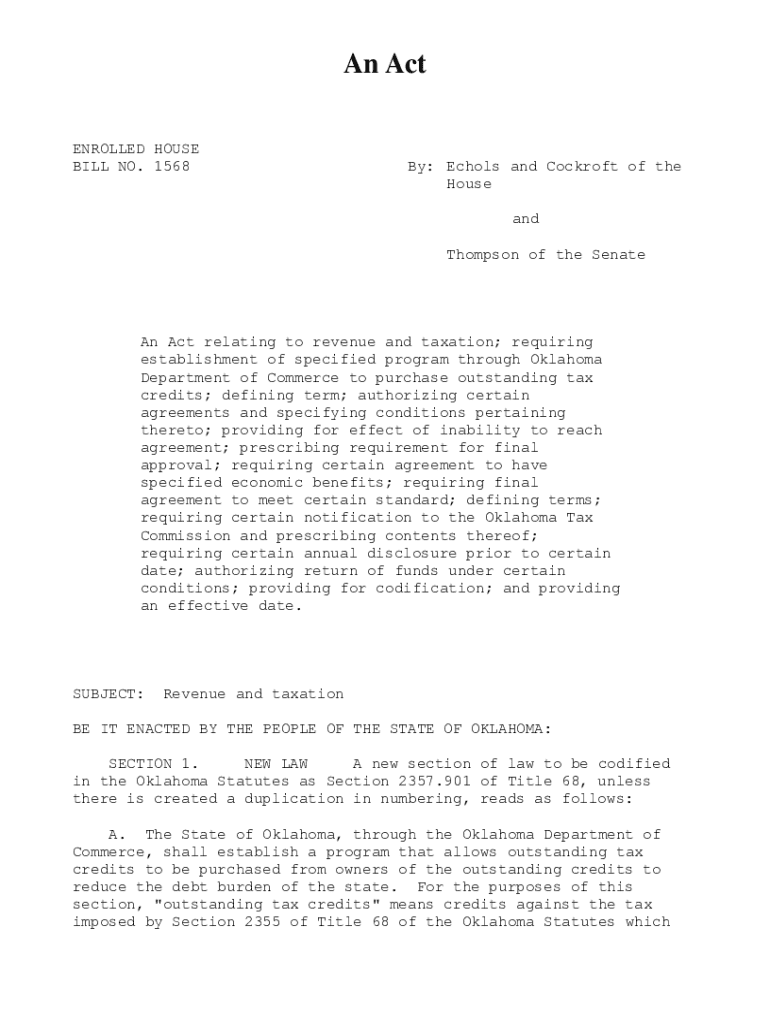 An Act

ENROLLED HOUSE
BILL NO. 1568

By: Echols and Cockroft of the House

and

Thompson of the Senate

An Act relating to revenue and taxation; requiring establishment of specified program through Oklahoma Department of Commerce to purchase outstanding tax credits; defining term; authorizing certain agreements and specifying conditions pertaining thereto; providing for effect of inability to reach agreement; prescribing requirement for final approval; requiring certain agreement to have specified economic benefits; requiring final agreement to meet certain standard; defining terms; requiring certain notification to the Oklahoma Tax Commission and prescribing contents thereof; requiring certain annual disclosure prior to certain date; authorizing return of funds under certain conditions; providing for codification; and providing an effective date.

SUBJECT: Revenue and taxation

BE IT ENACTED BY THE PEOPLE OF THE STATE OF OKLAHOMA:

SECTION 1. NEW LAW A new section of law to be codified in the Oklahoma Statutes as Section 2357.901 of Title 68, unless there is created a duplication in numbering, reads as follows:

A. The State of Oklahoma, through the Oklahoma Department of Commerce, shall establish a program that allows outstanding tax credits to be purchased from owners of the outstanding credits to reduce the debt burden of the state. For the purposes of this section, "outstanding tax credits" means credits against the tax imposed by Section 2355 of Title 68 of the Oklahoma Statutes which